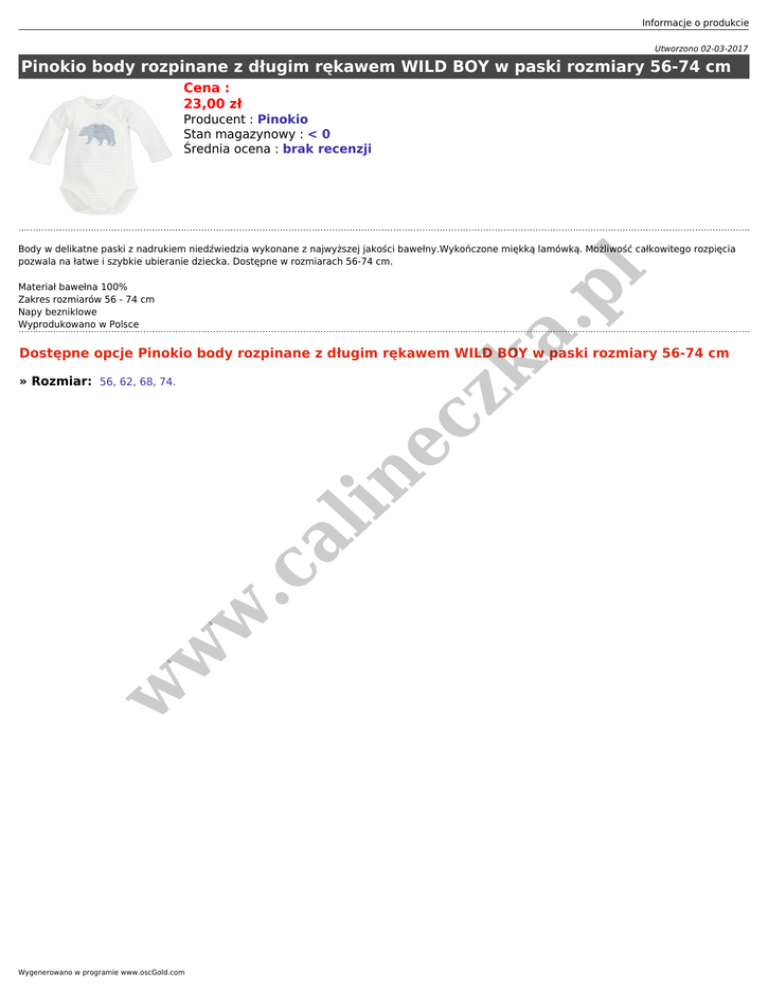 Informacje o produkcie

Utworzono 02-03-2017

Pinokio body rozpinane z długim rękawem WILD BOY w paski rozmiary 56-74 cm

Cena :
23,00 zł
Producent : Pinokio
Stan magazynowy : < 0
Średnia ocena : brak recenzji

Body w delikatne paski z nadrukiem niedźwiedzia wykonane z najwyższej jakości bawełny.Wykończone miękką lamówką. Możliwość całkowitego rozpięcia pozwala na łatwe i szybkie ubieranie dziecka. Dostępne w rozmiarach 56-74 cm.

Materiał bawełna 100%
Zakres rozmiarów 56 - 74 cm
Napy bezniklowe
Wyprodukowano w Polsce

Dostępne opcje Pinokio body rozpinane z długim rękawem WILD BOY w paski rozmiary 56-74 cm

» Rozmiar: 56, 62, 68, 74.

www.calineczka.pl

Wygenerowano w programie www.oscGold.com